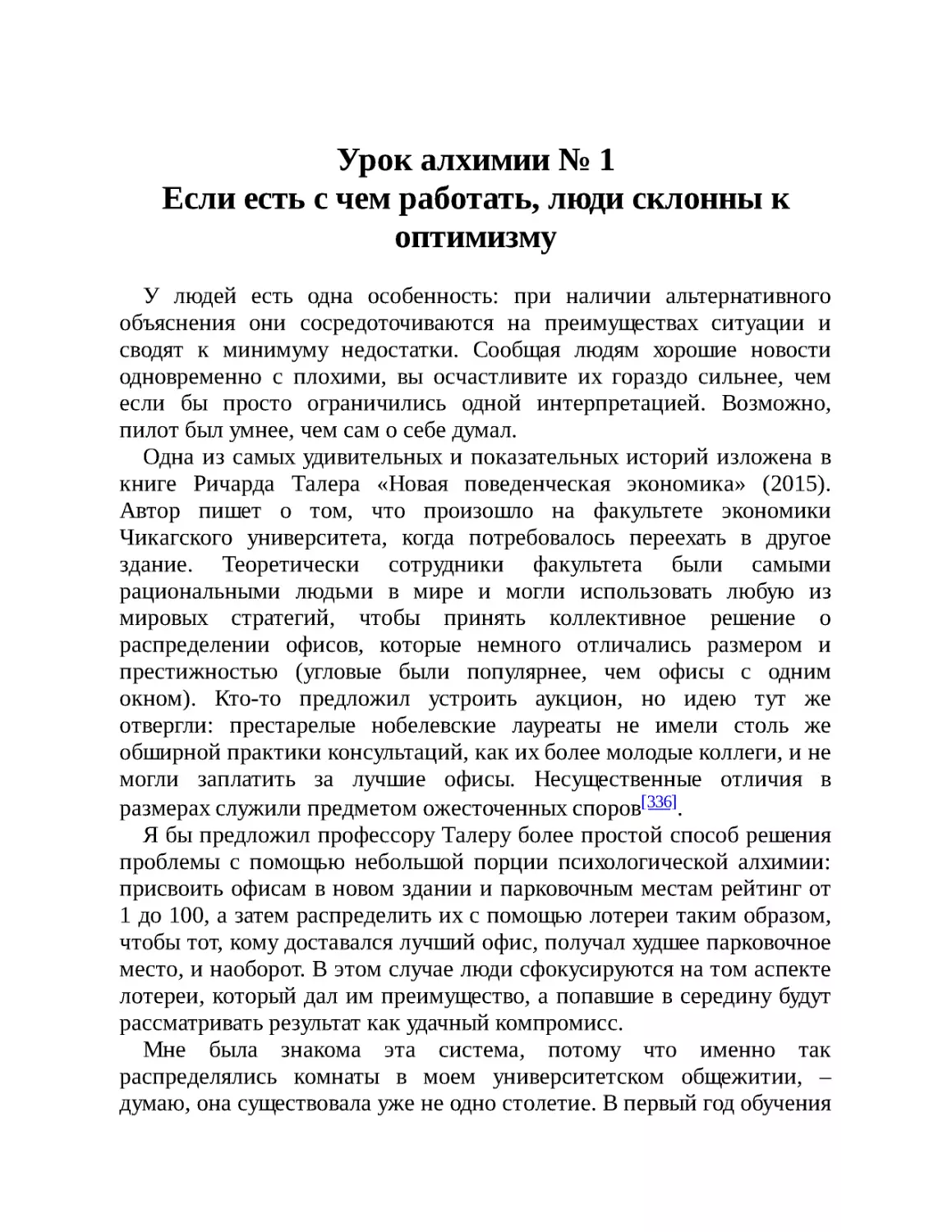 Урок алхимии № 1
Если есть с чем работать, люди склонны к оптимизму

У людей есть одна особенность: при наличии альтернативного объяснения они сосредоточиваются на преимуществах ситуации и сводят к минимуму недостатки. Сообщая людям хорошие новости одновременно с плохими, вы осчастливите их гораздо сильнее, чем если бы просто ограничились одной интерпретацией. Возможно, пилот был умнее, чем сам о себе думал.

Одна из самых удивительных и показательных историй изложена в книге Ричарда Талера «Новая поведенческая экономика» (2015). Автор пишет о том, что произошло на факультете экономики Чикагского университета, когда потребовалось переехать в другое здание. Теоретически сотрудники факультета были самыми рациональными людьми в мире и могли использовать любую из мировых стратегий, чтобы принять коллективное решение о распределении офисов, которые немного отличались размером и престижностью (угловые были популярнее, чем офисы с одним окном). Кто-то предложил устроить аукцион, но идею тут же отвергли: престарелые нобелевские лауреаты не имели столь же обширной практики консультаций, как их более молодые коллеги, и не могли заплатить за лучшие офисы. Несущественные отличия в размерах служили предметом ожесточенных споров[336].

Я бы предложил профессору Талеру более простой способ решения проблемы с помощью небольшой порции психологической алхимии: присвоить офисам в новом здании и парковочным местам рейтинг от 1 до 100, а затем распределить их с помощью лотереи таким образом, чтобы тот, кому доставался лучший офис, получал худшее парковочное место, и наоборот. В этом случае люди сфокусируются на том аспекте лотереи, который дал им преимущество, а попавшие в середину будут рассматривать результат как удачный компромисс.

Мне была знакома эта система, потому что именно так распределялись комнаты в моем университетском общежитии, – думаю, она существовала уже не одно столетие. В первый год обучения